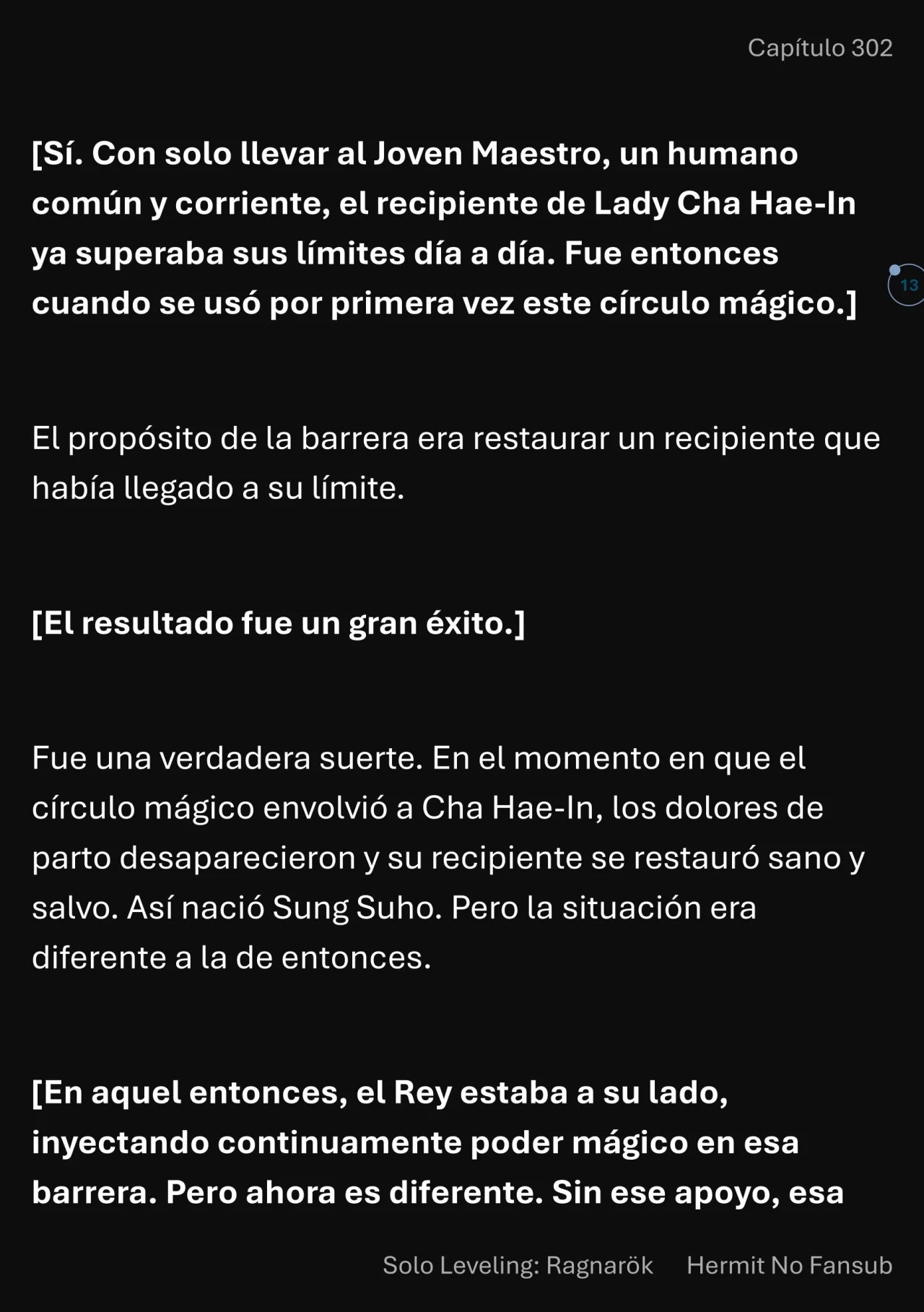 Capítulo 302

[Sí. Con solo llevar al Joven Maestro, un humano común y corriente, el recipiente de Lady Cha Hae-In ya superaba sus límites día a día. Fue entonces cuando se usó por primera vez este círculo mágico.]

13

El propósito de la barrera era restaurar un recipiente que había llegado a su límite.

[El resultado fue un gran éxito.]

Fue una verdadera suerte. En el momento en que el círculo mágico envolvió a Cha Hae-In, los dolores de parto desaparecieron y su recipiente se restauró sano y salvo. Así nació Sung Suho. Pero la situación era diferente a la de entonces.

[En aquel entonces, el Rey estaba a su lado, inyectando continuamente poder mágico en esa barrera. Pero ahora es diferente. Sin ese apoyo, esa

Solo Leveling: Ragnarök Hermit No Fansub